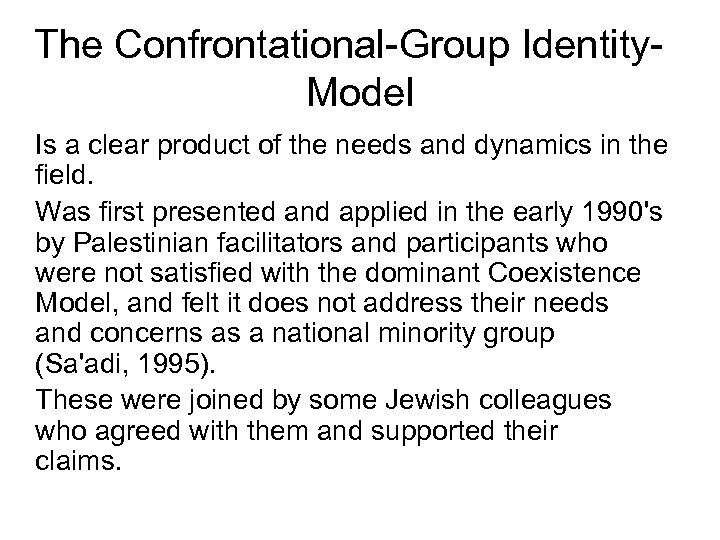 The Confrontational-Group Identity-Model

Is a clear product of the needs and dynamics in the field.

Was first presented and applied in the early 1990's by Palestinian facilitators and participants who were not satisfied with the dominant Coexistence Model, and felt it does not address their needs and concerns as a national minority group (Sa'adi, 1995).

These were joined by some Jewish colleagues who agreed with them and supported their claims.